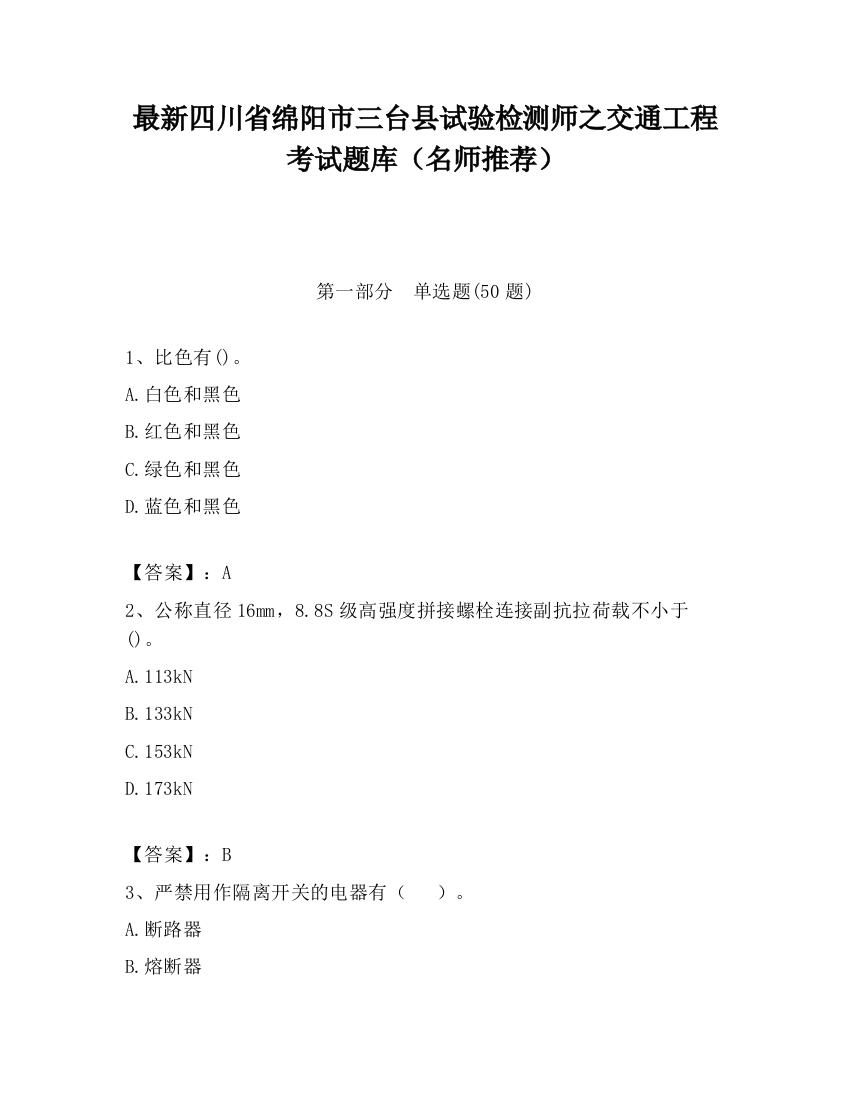 最新四川省绵阳市三台县试验检测师之交通工程考试题库（名师推荐）

第一部分　单选题(50 题)

1、比色有()。

A.白色和黑色

B.红色和黑色

C.绿色和黑色

D.蓝色和黑色

【答案】：A

2、公称直径 16㎜，8.8S 级高强度拼接螺栓连接副抗拉荷载不小于()。

A.113kN

B.133kN

C.153kN

D.173kN

【答案】：B

3、严禁用作隔离开关的电器有（　　）。

A.断路器

B.熔断器